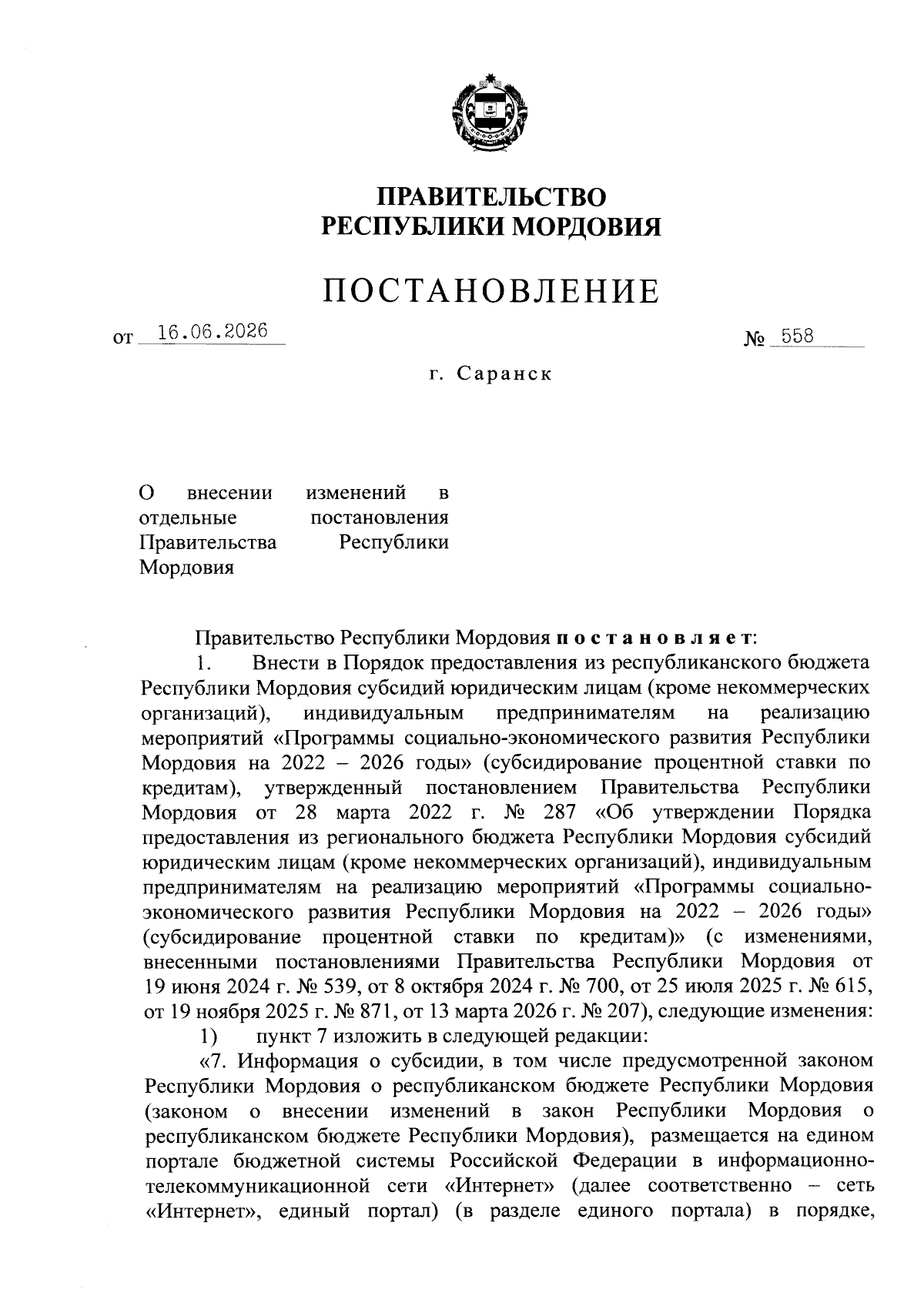 ПРАВИТЕЛЬСТВО
РЕСПУБЛИКИ МОРДОВИЯ

ПОСТАНОВЛЕНИЕ

от 16.06.2026 № 558

г. Саранск

О внесении изменений в отдельные постановления Правительства Республики Мордовия

Правительство Республики Мордовия постановляет:

1. Внести в Порядок предоставления из республиканского бюджета Республики Мордовия субсидий юридическим лицам (кроме некоммерческих организаций), индивидуальным предпринимателям на реализацию мероприятий «Программы социально-экономического развития Республики Мордовия на 2022 – 2026 годы» (субсидирование процентной ставки по кредитам), утвержденный постановлением Правительства Республики Мордовия от 28 марта 2022 г. № 287 «Об утверждении Порядка предоставления из регионального бюджета Республики Мордовия субсидий юридическим лицам (кроме некоммерческих организаций), индивидуальным предпринимателям на реализацию мероприятий «Программы социально-экономического развития Республики Мордовия на 2022 – 2026 годы» (субсидирование процентной ставки по кредитам)» (с изменениями, внесенными постановлениями Правительства Республики Мордовия от 19 июня 2024 г. № 539, от 8 октября 2024 г. № 700, от 25 июля 2025 г. № 615, от 19 ноября 2025 г. № 871, от 13 марта 2026 г. № 207), следующие изменения:

1) пункт 7 изложить в следующей редакции:

«7. Информация о субсидии, в том числе предусмотренной законом Республики Мордовия о республиканском бюджете Республики Мордовия (законом о внесении изменений в закон Республики Мордовия о республиканском бюджете Республики Мордовия), размещается на едином портале бюджетной системы Российской Федерации в информационно-телекоммуникационной сети «Интернет» (далее соответственно – сеть «Интернет», единый портал) (в разделе единого портала) в порядке,